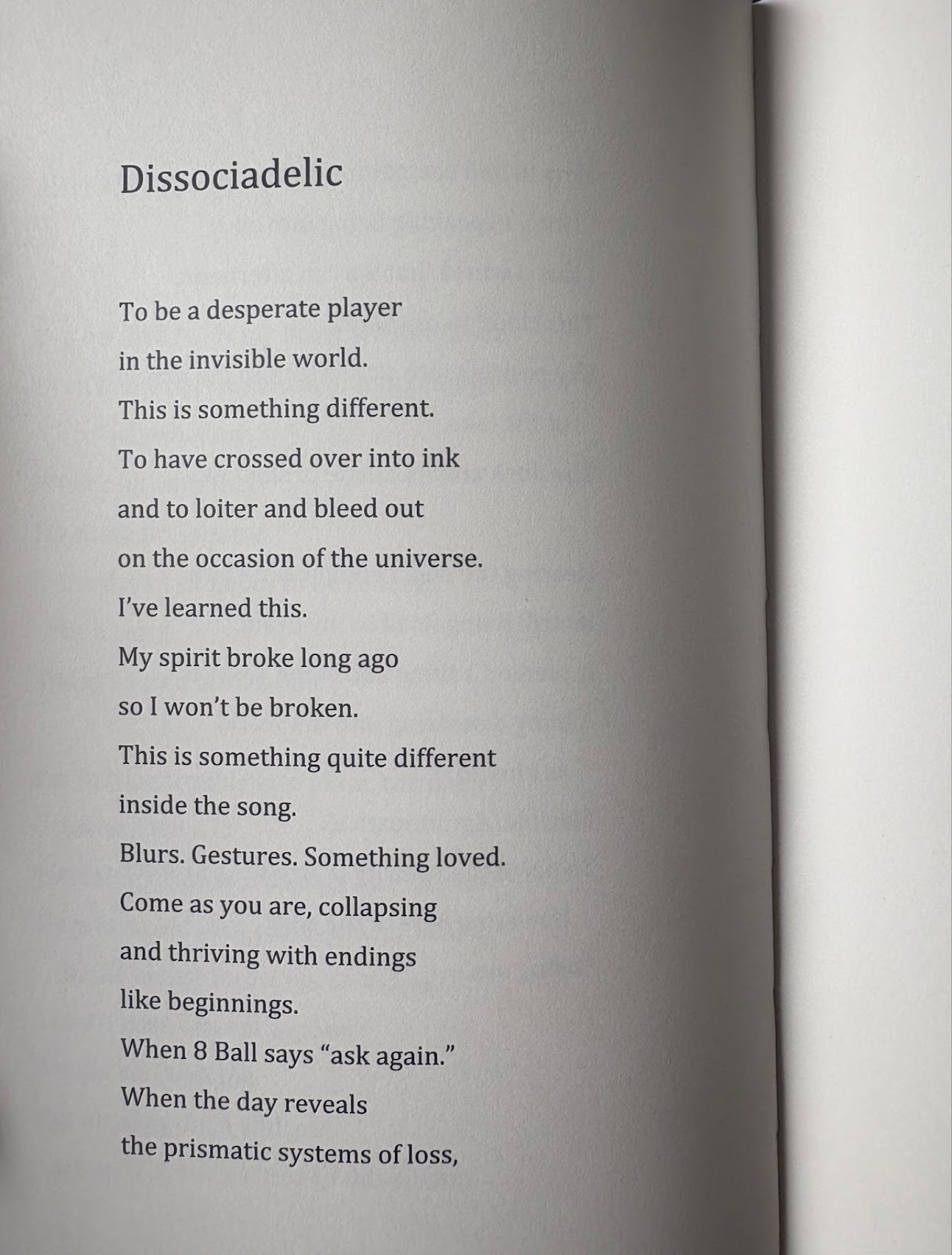 Dissociadelic

To be a desperate player
in the invisible world.
This is something different.
To have crossed over into ink
and to loiter and bleed out
on the occasion of the universe.
I've learned this.
My spirit broke long ago
so I won't be broken.
This is something quite different
inside the song.
Blurs. Gestures. Something loved.
Come as you are, collapsing
and thriving with endings
like beginnings.
When 8 Ball says "ask again."
When the day reveals
the prismatic systems of loss,